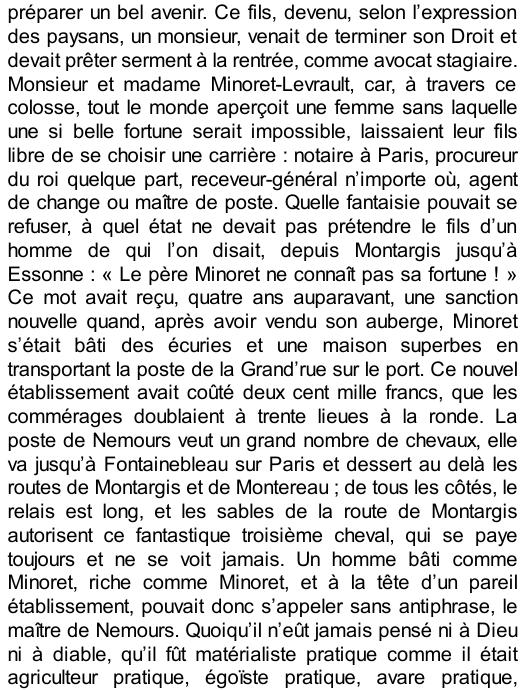 préparer un bel avenir. Ce fils, devenu, selon l'expression des paysans, un monsieur, venait de terminer son Droit et devait prêter serment à la rentrée, comme avocat stagiaire. Monsieur et madame Minoret-Levrault, car, à travers ce colosse, tout le monde aperçoit une femme sans laquelle une si belle fortune serait impossible, laissaient leur fils libre de se choisir une carrière : notaire à Paris, procureur du roi quelque part, receveur-général n'importe où, agent de change ou maître de poste. Quelle fantaisie pouvait se refuser, à quel état ne devait pas prétendre le fils d'un homme de qui l'on disait, depuis Montargis jusqu'à Essonne : « Le père Minoret ne connaît pas sa fortune ! » Ce mot avait reçu, quatre ans auparavant, une sanction nouvelle quand, après avoir vendu son auberge, Minoret s'était bâti des écuries et une maison superbes en transportant la poste de la Grand'rue sur le port. Ce nouvel établissement avait coûté deux cent mille francs, que les commérages doublaient à trente lieues à la ronde. La poste de Nemours veut un grand nombre de chevaux, elle va jusqu'à Fontainebleau sur Paris et dessert au delà les routes de Montargis et de Montereau ; de tous les côtés, le relais est long, et les sables de la route de Montargis autorisent ce fantastique troisième cheval, qui se paye toujours et ne se voit jamais. Un homme bâti comme Minoret, riche comme Minoret, et à la tête d'un pareil établissement, pouvait donc s'appeler sans antiphrase, le maître de Nemours. Quoiqu'il n'eût jamais pensé ni à Dieu ni à diable, qu'il fût matérialiste pratique comme il était agriculteur pratique, égoïste pratique, avare pratique,